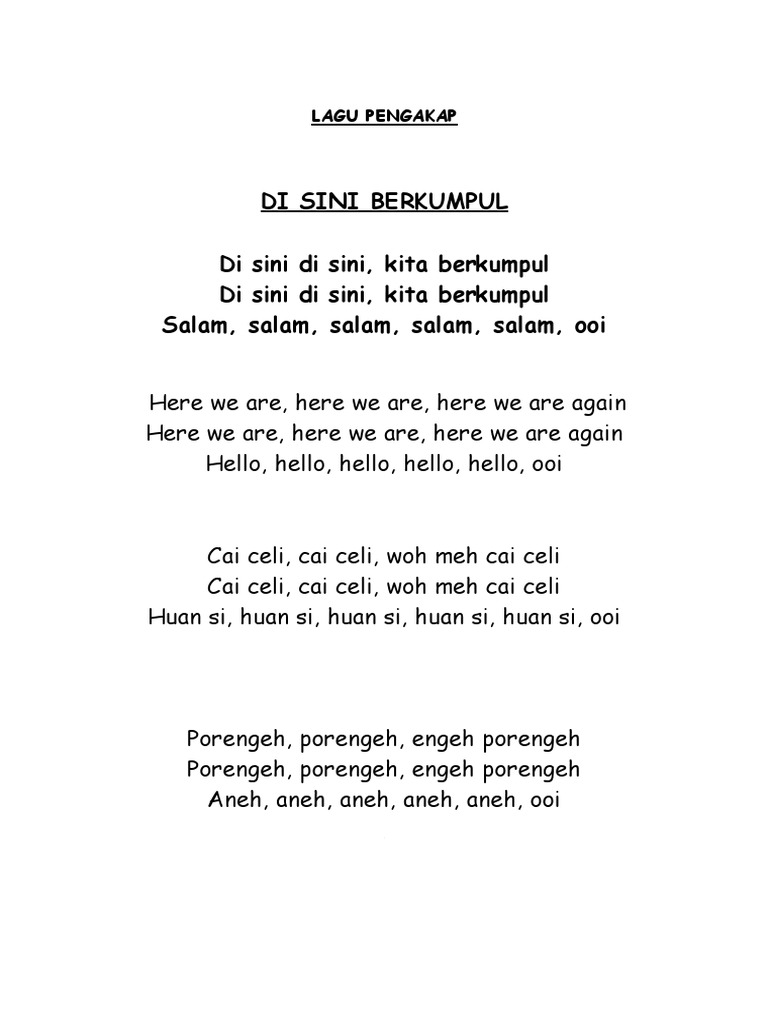 LAGU PENGAKAP

DI SINI BERKUMPUL

Di sini di sini, kita berkumpul
Di sini di sini, kita berkumpul
Salam, salam, salam, salam, salam, ooi

Here we are, here we are, here we are again
Here we are, here we are, here we are again
Hello, hello, hello, hello, hello, ooi

Cai celi, cai celi, woh meh cai celi
Cai celi, cai celi, woh meh cai celi
Huan si, huan si, huan si, huan si, huan si, ooi

Porengeh, porengeh, engeh porengeh
Porengeh, porengeh, engeh porengeh
Aneh, aneh, aneh, aneh, aneh, ooi